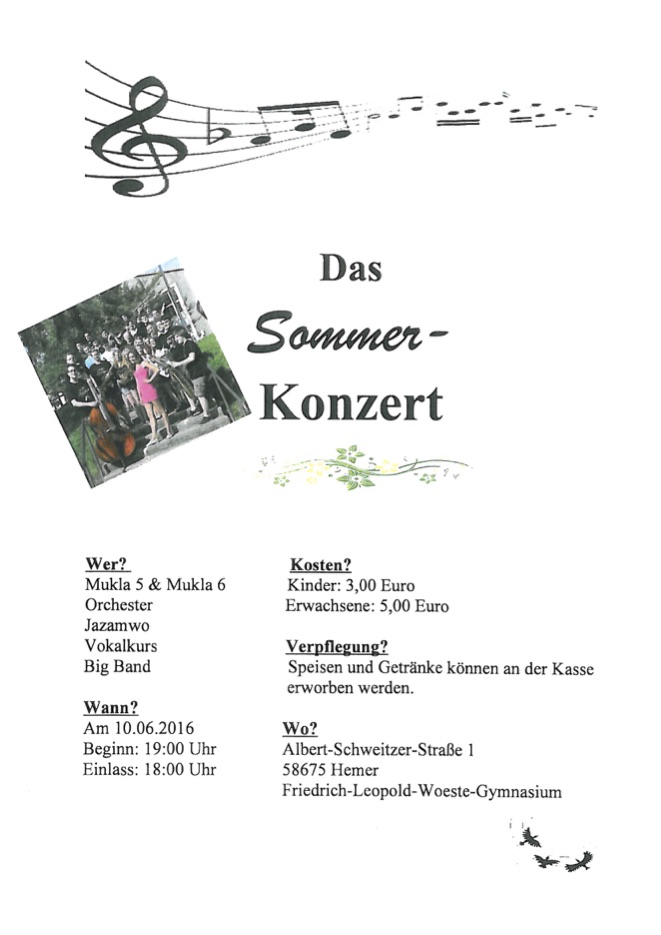 Das

Sommer-

Konzert

Wer?
Mukla 5 & Mukla 6
Orchester
Jazamwo
Vokalkurs
Big Band

Wann?
Am 10.06.2016
Beginn: 19:00 Uhr
Einlass: 18:00 Uhr

Kosten?
Kinder: 3,00 Euro
Erwachsene: 5,00 Euro

Verpflegung?
Speisen und Getränke können an der Kasse erworben werden.

Wo?
Albert-Schweitzer-Straße 1
58675 Hemer
Friedrich-Leopold-Woeste-Gymnasium